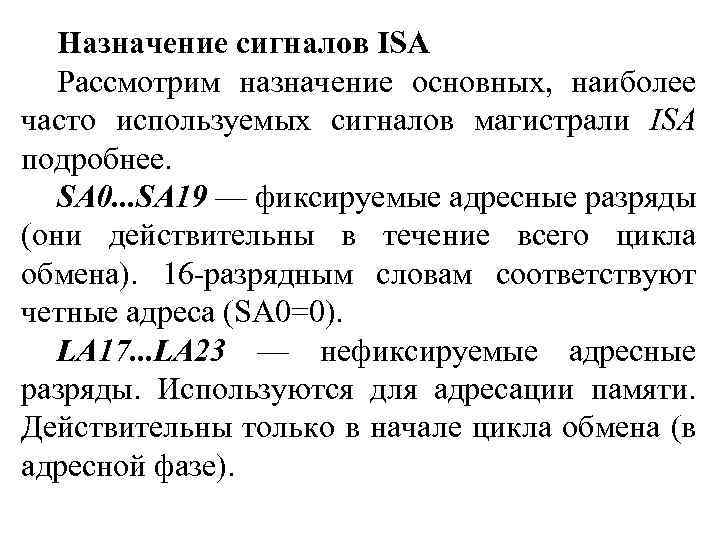 Назначение сигналов ISA

Рассмотрим назначение основных, наиболее часто используемых сигналов магистрали ISA подробнее.

SA0...SA19 — фиксируемые адресные разряды (они действительны в течение всего цикла обмена). 16-разрядным словам соответствуют четные адреса (SA0=0).

LA17...LA23 — нефиксируемые адресные разряды. Используются для адресации памяти. Действительны только в начале цикла обмена (в адресной фазе).